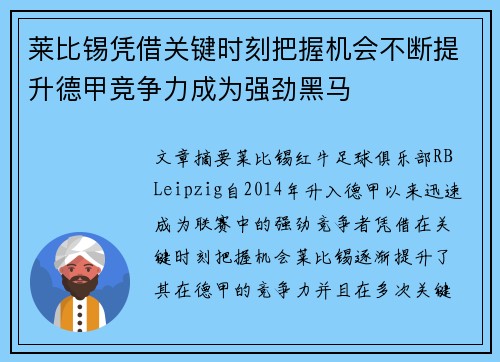 莱比锡凭借关键时刻把握机会不断提升德甲竞争力成为强劲黑马

文章摘要莱比锡红牛足球俱乐部RB Leipzig自2014年升入德甲以来迅速成为联赛中的强劲竞争者凭借在关键时刻把握机会莱比锡逐渐提升了其在德甲的竞争力并且在多次关键